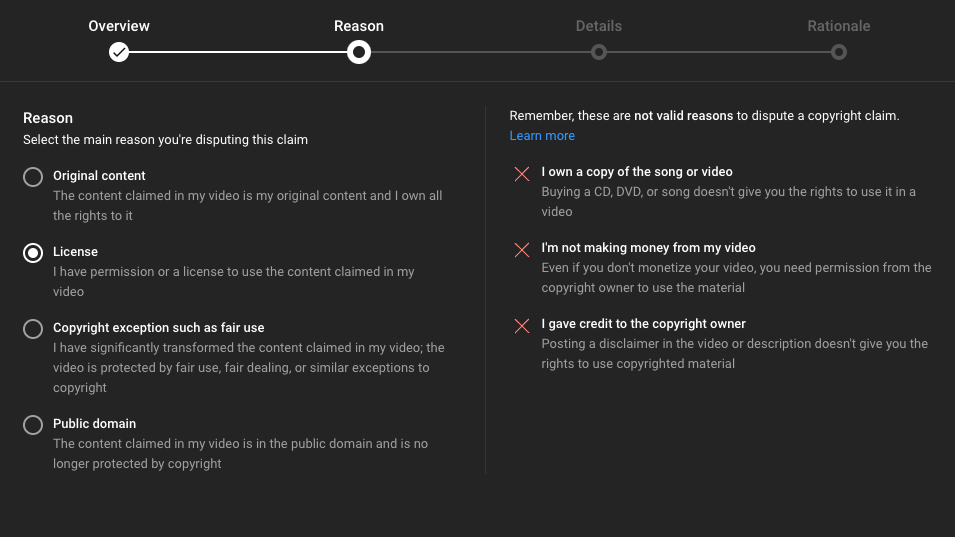 Overview Reason Details Rationale

Reason
Select the main reason you're disputing this claim

Original content
The content claimed in my video is my original content and I own all the rights to it

License
I have permission or a license to use the content claimed in my video

Copyright exception such as fair use
I have significantly transformed the content claimed in my video; the video is protected by fair use, fair dealing, or similar exceptions to copyright

Public domain
The content claimed in my video is in the public domain and is no longer protected by copyright

Remember, these are not valid reasons to dispute a copyright claim.
Learn more

I own a copy of the song or video
Buying a CD, DVD, or song doesn't give you the rights to use it in a video

I'm not making money from my video
Even if you don't monetize your video, you need permission from the copyright owner to use the material

I gave credit to the copyright owner
Posting a disclaimer in the video or description doesn't give you the rights to use copyrighted material